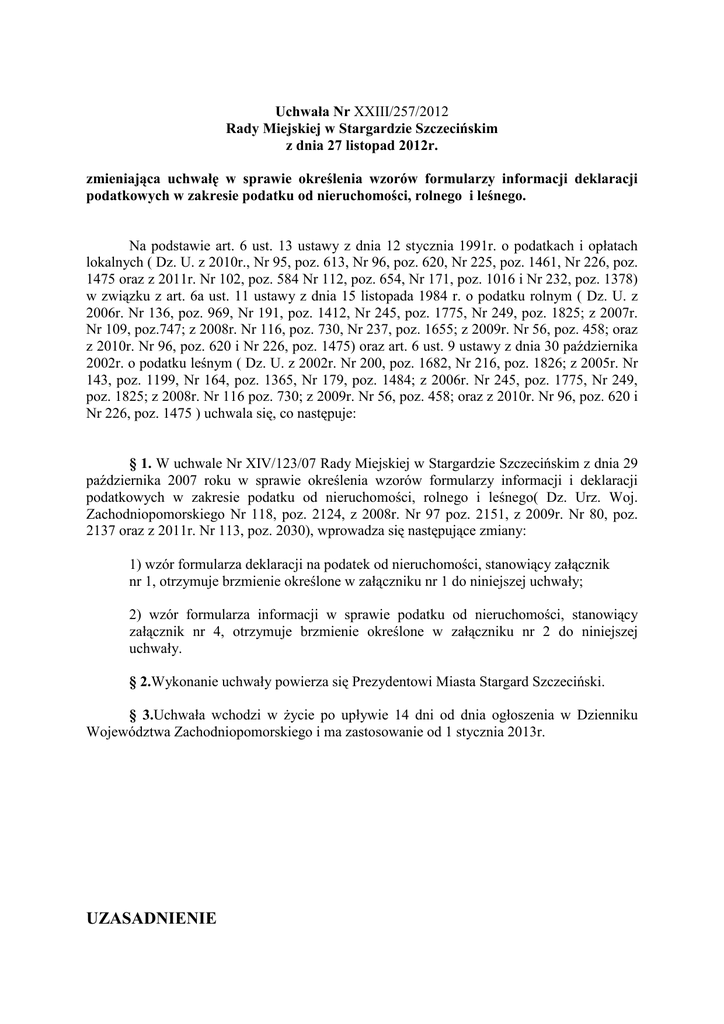 Uchwała Nr XXIII/257/2012
Rady Miejskiej w Stargardzie Szczecińskim
z dnia 27 listopad 2012r.

zmieniająca uchwałę w sprawie określenia wzorów formularzy informacji deklaracji podatkowych w zakresie podatku od nieruchomości, rolnego i leśnego.

Na podstawie art. 6 ust. 13 ustawy z dnia 12 stycznia 1991r. o podatkach i opłatach lokalnych ( Dz. U. z 2010r., Nr 95, poz. 613, Nr 96, poz. 620, Nr 225, poz. 1461, Nr 226, poz. 1475 oraz z 2011r. Nr 102, poz. 584 Nr 112, poz. 654, Nr 171, poz. 1016 i Nr 232, poz. 1378) w związku z art. 6a ust. 11 ustawy z dnia 15 listopada 1984 r. o podatku rolnym ( Dz. U. z 2006r. Nr 136, poz. 969, Nr 191, poz. 1412, Nr 245, poz. 1775, Nr 249, poz. 1825; z 2007r. Nr 109, poz.747; z 2008r. Nr 116, poz. 730, Nr 237, poz. 1655; z 2009r. Nr 56, poz. 458; oraz z 2010r. Nr 96, poz. 620 i Nr 226, poz. 1475) oraz art. 6 ust. 9 ustawy z dnia 30 października 2002r. o podatku leśnym ( Dz. U. z 2002r. Nr 200, poz. 1682, Nr 216, poz. 1826; z 2005r. Nr 143, poz. 1199, Nr 164, poz. 1365, Nr 179, poz. 1484; z 2006r. Nr 245, poz. 1775, Nr 249, poz. 1825; z 2008r. Nr 116 poz. 730; z 2009r. Nr 56, poz. 458; oraz z 2010r. Nr 96, poz. 620 i Nr 226, poz. 1475 ) uchwala się, co następuje:

§ 1. W uchwale Nr XIV/123/07 Rady Miejskiej w Stargardzie Szczecińskim z dnia 29 października 2007 roku w sprawie określenia wzorów formularzy informacji i deklaracji podatkowych w zakresie podatku od nieruchomości, rolnego i leśnego( Dz. Urz. Woj. Zachodniopomorskiego Nr 118, poz. 2124, z 2008r. Nr 97 poz. 2151, z 2009r. Nr 80, poz. 2137 oraz z 2011r. Nr 113, poz. 2030), wprowadza się następujące zmiany:

1) wzór formularza deklaracji na podatek od nieruchomości, stanowiący załącznik nr 1, otrzymuje brzmienie określone w załączniku nr 1 do niniejszej uchwały;

2) wzór formularza informacji w sprawie podatku od nieruchomości, stanowiący załącznik nr 4, otrzymuje brzmienie określone w załączniku nr 2 do niniejszej uchwały.

§ 2.Wykonanie uchwały powierza się Prezydentowi Miasta Stargard Szczeciński.

§ 3.Uchwała wchodzi w życie po upływie 14 dni od dnia ogłoszenia w Dzienniku Województwa Zachodniopomorskiego i ma zastosowanie od 1 stycznia 2013r.

UZASADNIENIE